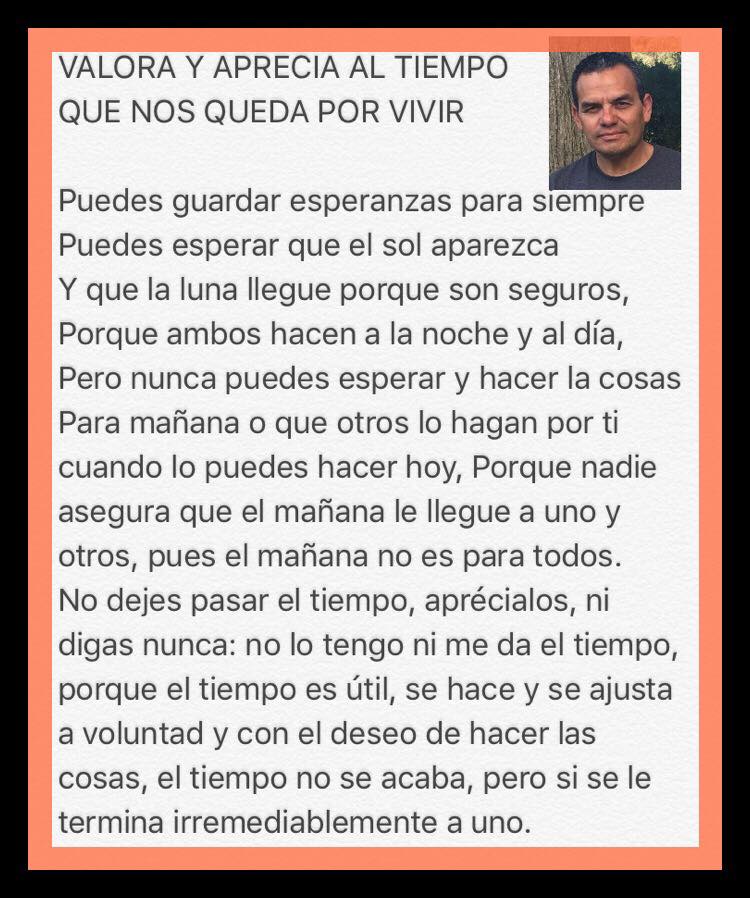 VALORA Y APRECIA AL TIEMPO
QUE NOS QUEDA POR VIVIR

Puedes guardar esperanzas para siempre
Puedes esperar que el sol aparezca
Y que la luna llegue porque son seguros,
Porque ambos hacen a la noche y al día,
Pero nunca puedes esperar y hacer la cosas
Para mañana o que otros lo hagan por ti cuando lo puedes hacer hoy, Porque nadie asegura que el mañana le llegue a uno y otros, pues el mañana no es para todos.
No dejes pasar el tiempo, aprécialos, ni digas nunca: no lo tengo ni me da el tiempo, porque el tiempo es útil, se hace y se ajusta a voluntad y con el deseo de hacer las cosas, el tiempo no se acaba, pero si se le termina irremediablemente a uno.